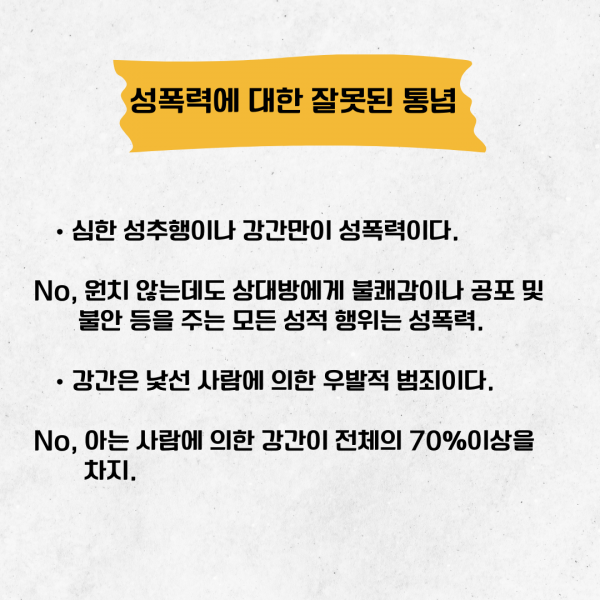 성폭력에 대한 잘못된 통념

• 심한 성추행이나 강간만이 성폭력이다.

No, 원치 않는데도 상대방에게 불쾌감이나 공포 및 불안 등을 주는 모든 성적 행위는 성폭력.

• 강간은 낯선 사람에 의한 우발적 범죄이다.

No, 아는 사람에 의한 강간이 전체의 70%이상을 차지.